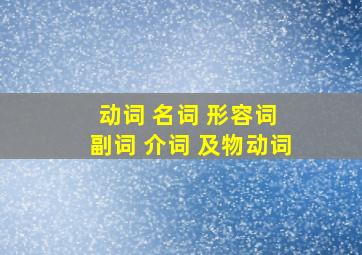 动词 名词 形容词
副词 介词 及物动词